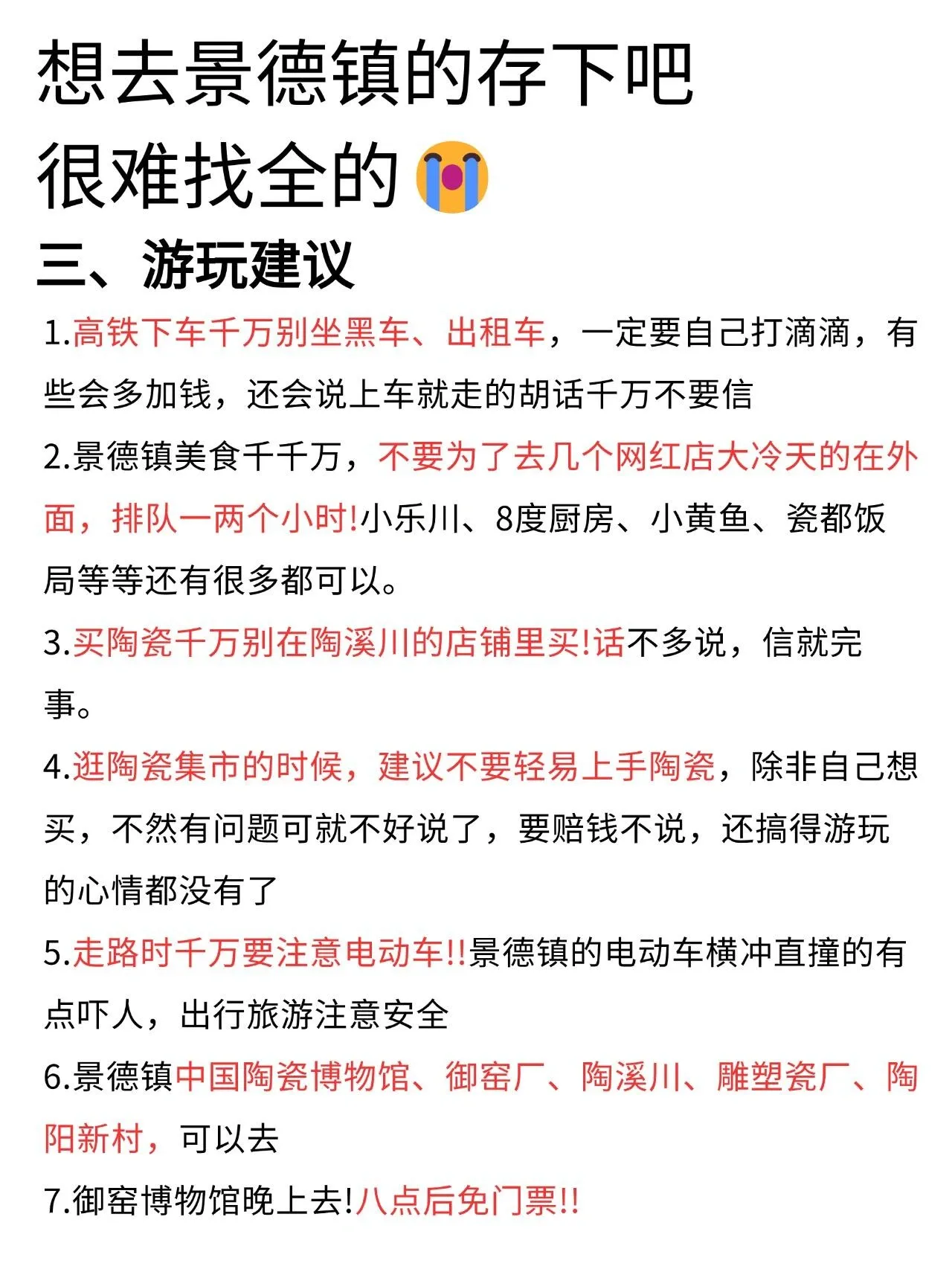 想去景德镇的存下吧
很难找全的😭

三、游玩建议

1.高铁下车千万别坐黑车、出租车，一定要自己打滴滴，有些会多加钱，还会说上车就走的胡话千万不要信

2.景德镇美食千千万，不要为了去几个网红店大冷天的在外面，排队一两个小时!小乐川、8度厨房、小黄鱼、瓷都饭局等等还有很多都可以。

3.买陶瓷千万别在陶溪川的店铺里买!话不多说，信就完事。

4.逛陶瓷集市的时候，建议不要轻易上手陶瓷，除非自己想买，不然有问题可就不好说了，要赔钱不说，还搞得游玩的心情都没有了

5.走路时千万要注意电动车!!景德镇的电动车横冲直撞的有点吓人，出行旅游注意安全

6.景德镇中国陶瓷博物馆、御窑厂、陶溪川、雕塑瓷厂、陶阳新村，可以去

7.御窑博物馆晚上去!八点后免门票!!